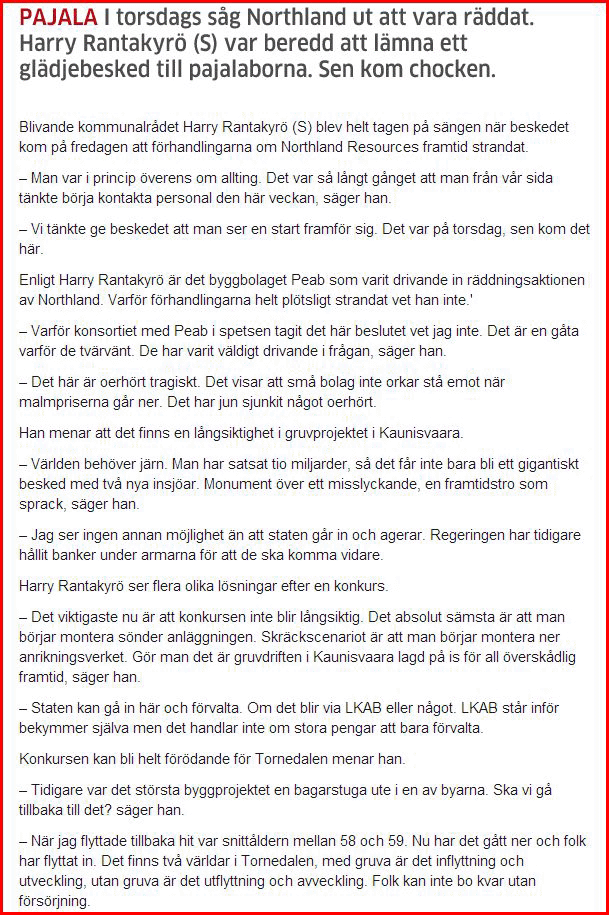 PAJALA I torsdags såg Northland ut att vara räddat. Harry Rantakyrö (S) var beredd att lämna ett glädjebesked till pajalaborna. Sen kom chocken.

Blivande kommunalrådet Harry Rantakyrö (S) blev helt tagen på sängen när beskedet kom på fredagen att förhandlingarna om Northland Resources framtid strandat.

– Man var i princip överens om allting. Det var så långt gånget att man från vår sida tänkte börja kontakta personal den här veckan, säger han.

– Vi tänkte ge beskedet att man ser en start framför sig. Det var på torsdag, sen kom det här.

Enligt Harry Rantakyrö är det byggbolaget Peab som varit drivande in räddningsaktionen av Northland. Varför förhandlingarna helt plötsligt strandat vet han inte.'

– Varför konsortiet med Peab i spetsen tagit det här beslutet vet jag inte. Det är en gåta varför de tvärvänt. De har varit väldigt drivande i frågan, säger han.

– Det här är oerhört tragiskt. Det visar att små bolag inte orkar stå emot när malmpriserna går ner. Det har jun sjunkit något oerhört.

Han menar att det finns en långsiktighet i gruvprojektet i Kaunisvaara.

– Världen behöver järn. Man har satsat tio miljarder, så det får inte bara bli ett gigantiskt besked med två nya insjöar. Monument över ett misslyckande, en framtidstro som sprack, säger han.

– Jag ser ingen annan möjlighet än att staten går in och agerar. Regeringen har tidigare hållit banker under armarna för att de ska komma vidare.

Harry Rantakyrö ser flera olika lösningar efter en konkurs.

– Det viktigaste nu är att konkursen inte blir långsiktig. Det absolut sämsta är att man börjar montera sönder anläggningen. Skräckscenariot är att man börjar montera ner anrikningsverket. Gör man det är gruvdriften i Kaunisvaara lagd på is för all överskådlig framtid, säger han.

– Staten kan gå in här och förvalta. Om det blir via LKAB eller något. LKAB står inför bekymmer själva men det handlar inte om stora pengar att bara förvalta.

Konkursen kan bli helt förödande för Tornedalen menar han.

– Tidigare var det största byggprojektet en bagarstuga ute i en av byarna. Ska vi gå tillbaka till det? säger han.

– När jag flyttade tillbaka hit var snittåldern mellan 58 och 59. Nu har det gått ner och folk har flyttat in. Det finns två världar i Tornedalen, med gruva är det inflyttning och utveckling, utan gruva är det utflyttning och avveckling. Folk kan inte bo kvar utan försörjning.